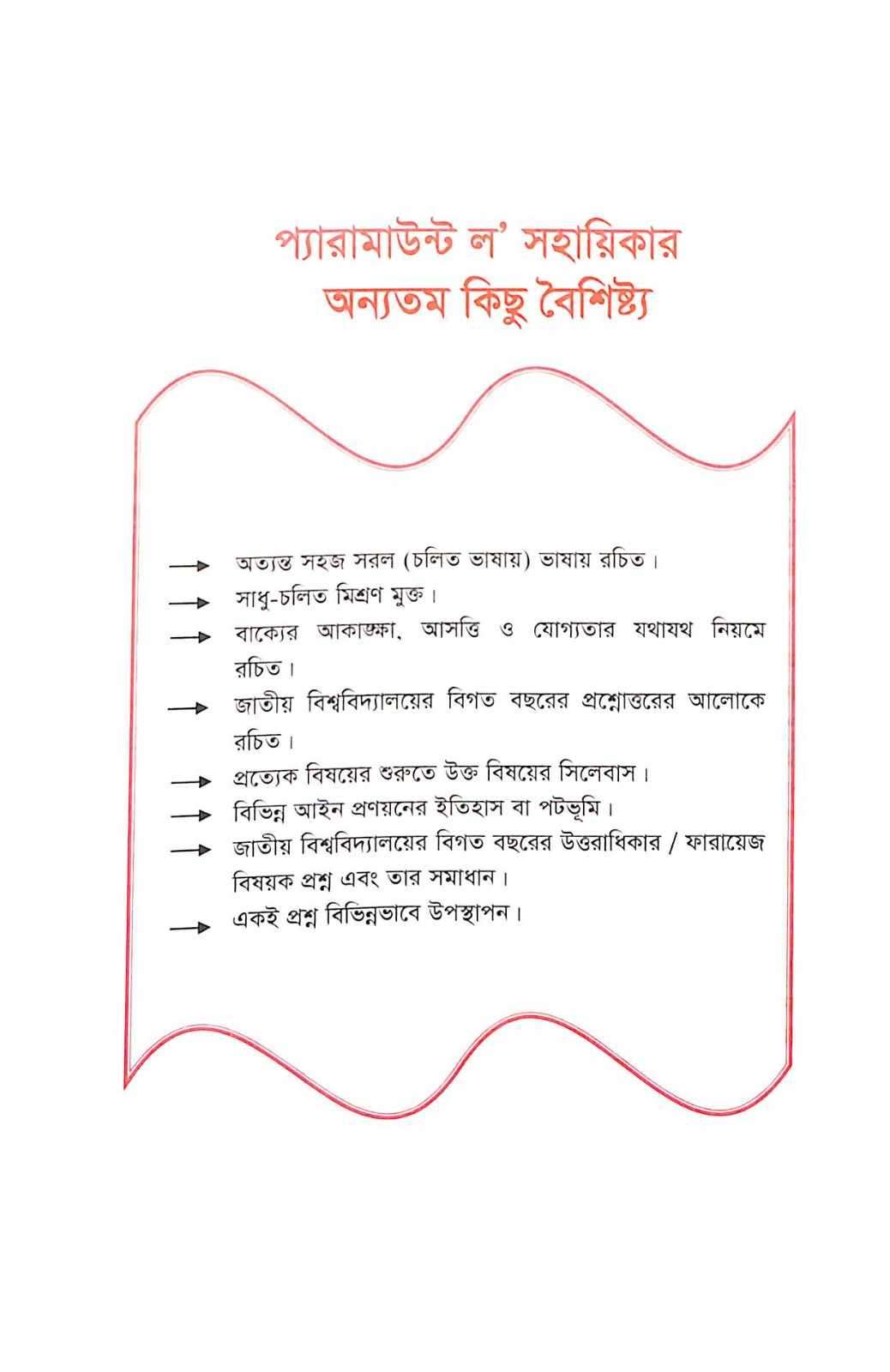 প্যারামাউন্ট ল' সহায়িকার
অন্যতম কিছু বৈশিষ্ট্য

→ অত্যন্ত সহজ সরল (চলিত ভাষায়) ভাষায় রচিত।
→ সাধু-চলিত মিশ্রণ মুক্ত।
→ বাক্যের আকাঙ্ক্ষা, আসত্তি ও যোগ্যতার যথাযথ নিয়মে রচিত।
→ জাতীয় বিশ্ববিদ্যালয়ের বিগত বছরের প্রশ্নোত্তরের আলোকে রচিত।
→ প্রত্যেক বিষয়ের শুরুতে উক্ত বিষয়ের সিলেবাস।
→ বিভিন্ন আইন প্রণয়নের ইতিহাস বা পটভূমি।
→ জাতীয় বিশ্ববিদ্যালয়ের বিগত বছরের উত্তরাধিকার / ফারায়েজ বিষয়ক প্রশ্ন এবং তার সমাধান।
→ একই প্রশ্ন বিভিন্নভাবে উপস্থাপন।